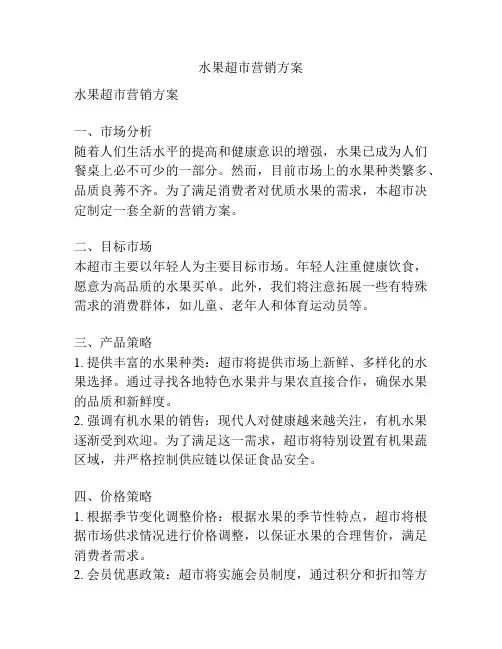 水果超市营销方案

水果超市营销方案

一、市场分析
随着人们生活水平的提高和健康意识的增强，水果已成为人们餐桌上必不可少的一部分。然而，目前市场上的水果种类繁多、品质良莠不齐。为了满足消费者对优质水果的需求，本超市决定制定一套全新的营销方案。

二、目标市场
本超市主要以年轻人为主要目标市场。年轻人注重健康饮食，愿意为高品质的水果买单。此外，我们将注意拓展一些有特殊需求的消费群体，如儿童、老年人和体育运动员等。

三、产品策略
1. 提供丰富的水果种类：超市将提供市场上新鲜、多样化的水果选择。通过寻找各地特色水果并与果农直接合作，确保水果的品质和新鲜度。
2. 强调有机水果的销售：现代人对健康越来越关注，有机水果逐渐受到欢迎。为了满足这一需求，超市将特别设置有机果蔬区域，并严格控制供应链以保证食品安全。

四、价格策略
1. 根据季节变化调整价格：根据水果的季节性特点，超市将根据市场供求情况进行价格调整，以保证水果的合理售价，满足消费者需求。
2. 会员优惠政策：超市将实施会员制度，通过积分和折扣等方